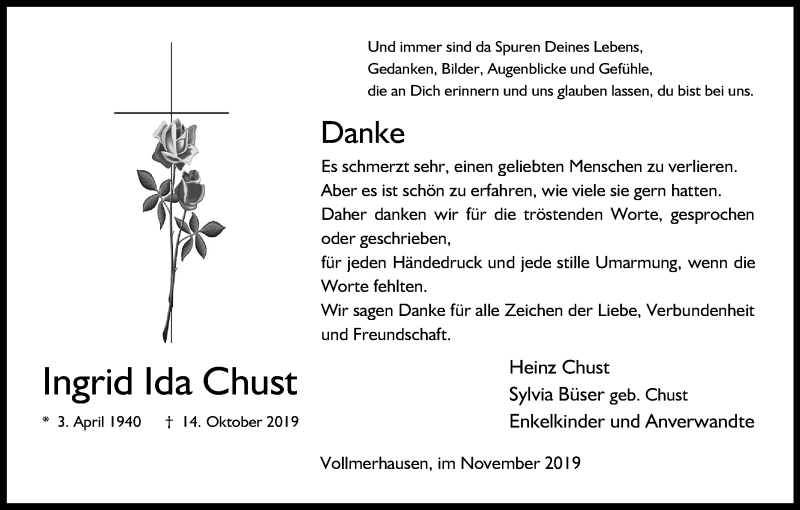 Und immer sind da Spuren Deines Lebens,
Gedanken, Bilder, Augenblicke und Gefühle,
die an Dich erinnern und uns glauben lassen, du bist bei uns.

Danke

Es schmerzt sehr, einen geliebten Menschen zu verlieren. Aber es ist schön zu erfahren, wie viele sie gern hatten. Daher danken wir für die tröstenden Worte, gesprochen oder geschrieben,
für jeden Händedruck und jede stille Umarmung, wenn die Worte fehlten.
Wir sagen Danke für alle Zeichen der Liebe, Verbundenheit und Freundschaft.

Ingrid Ida Chust

* 3. April 1940 † 14. Oktober 2019

Heinz Chust
Sylvia Büser geb. Chust
Enkelkinder und Anverwandte

Vollmerhausen, im November 2019